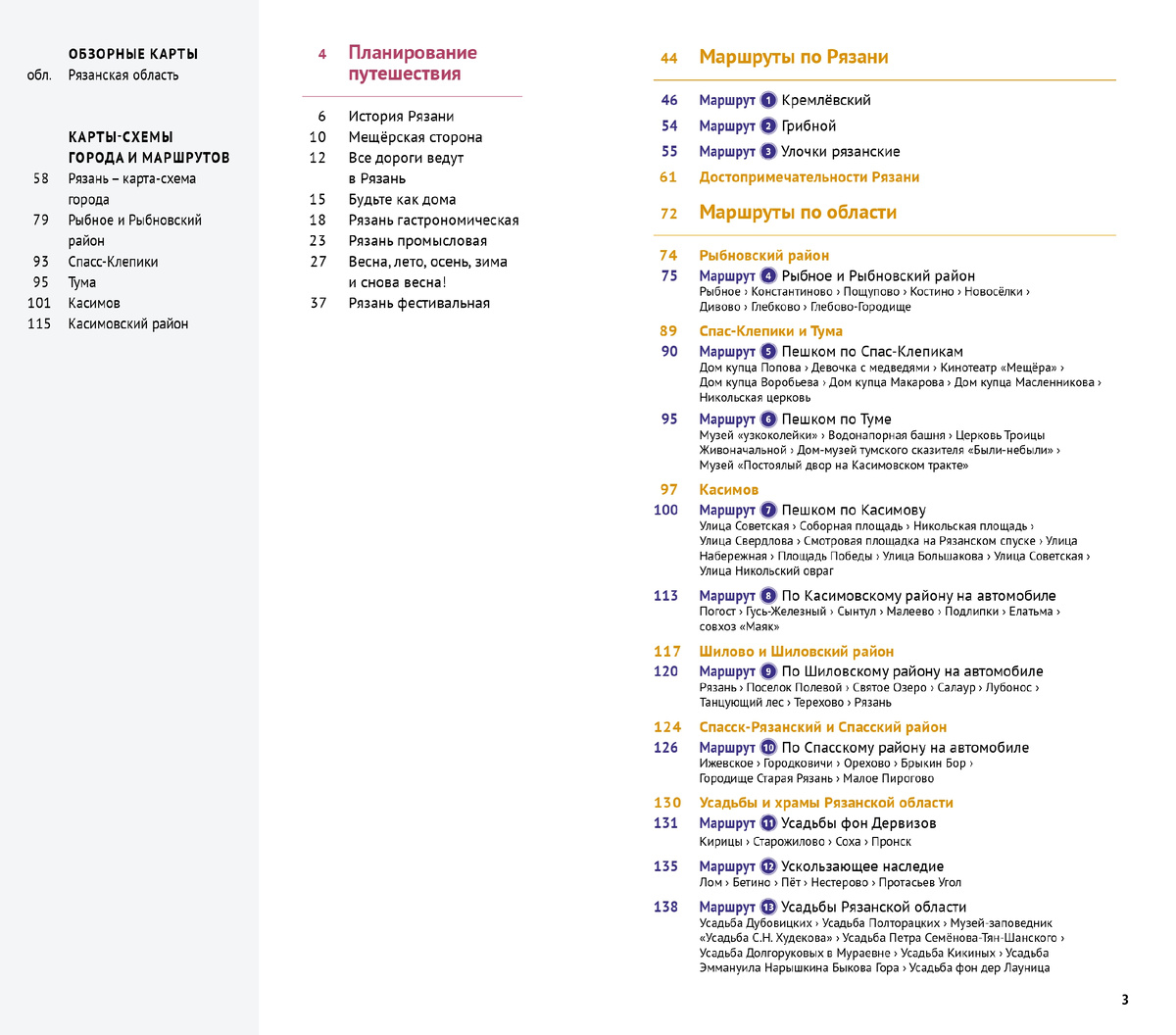 ОБЗОРНЫЕ КАРТЫ
обл. Рязанская область

КАРТЫ-СХЕМЫ ГОРОДА И МАРШРУТОВ
58 Рязань – карта-схема города
79 Рыбное и Рыбновский район
93 Спасс-Клепики
95 Тума
101 Касимов
115 Касимовский район

4 Планирование путешествия

6 История Рязани
10 Мещёрская сторона
12 Все дороги ведут в Рязань
15 Будьте как дома
18 Рязань гастрономическая
23 Рязань промысловая
27 Весна, лето, осень, зима и снова весна!
37 Рязань фестивальная

44 Маршруты по Рязани

46 Маршрут 1 Кремлёвский
54 Маршрут 2 Грибной
55 Маршрут 3 Улочки рязанские
61 Достопримечательности Рязани

72 Маршруты по области

74 Рыбновский район
75 Маршрут 4 Рыбное и Рыбновский район
Рыбное › Константиново › Пощупово › Костино › Новосёлки › Дивово › Глебково › Глебово-Городище

89 Спас-Клепики и Тума
90 Маршрут 5 Пешком по Спас-Клепикам
Дом купца Попова › Девочка с медведями › Кинотеатр «Мещёра» › Дом купца Воробьева › Дом купца Макарова › Дом купца Масленникова › Никольская церковь

95 Маршрут 6 Пешком по Туме
Музей «узкоколейки» › Водонапорная башня › Церковь Троицы Живоначальной › Дом-музей тумского сказителя «Были-небыли» › Музей «Постоялый двор на Касимовском тракте»

97 Касимов
100 Маршрут 7 Пешком по Касимову
Улица Советская › Соборная площадь › Никольская площадь › Улица Свердлова › Смотровая площадка на Рязанском спуске › Улица Набережная › Площадь Победы › Улица Большакова › Улица Советская › Улица Никольский овраг

113 Маршрут 8 По Касимовскому району на автомобиле
Погост › Гусь-Железный › Сынтул › Малеево › Подлипки › Елатьма › совхоз «Маяк»

117 Шилово и Шиловский район
120 Маршрут 9 По Шиловскому району на автомобиле
Рязань › Поселок Полевой › Святое Озеро › Салаур › Лубонос › Танцующий лес › Терехово › Рязань

124 Спасск-Рязанский и Спасский район
126 Маршрут 10 По Спасскому району на автомобиле
Ижевское › Городковичи › Орехово › Брыкин Бор › Городище Старая Рязань › Малое Пирогово

130 Усадьбы и храмы Рязанской области
131 Маршрут 11 Усадьбы фон Дервизов
Кирицы › Старожилово › Соха › Пронск

135 Маршрут 12 Ускользающее наследие
Лом › Бетино › Пёт › Нестерово › Протасьев Угол

138 Маршрут 13 Усадьбы Рязанской области
Усадьба Дубовицких › Усадьба Полторацких › Музей-заповедник «Усадьба С.Н. Худекова» › Усадьба Петра Семёнова-Тян-Шанского › Усадьба Долгоруковых в Мураевне › Усадьба Кикиных › Усадьба Эммануила Нарышкина Быкова Гора › Усадьба фон дер Лауница

3